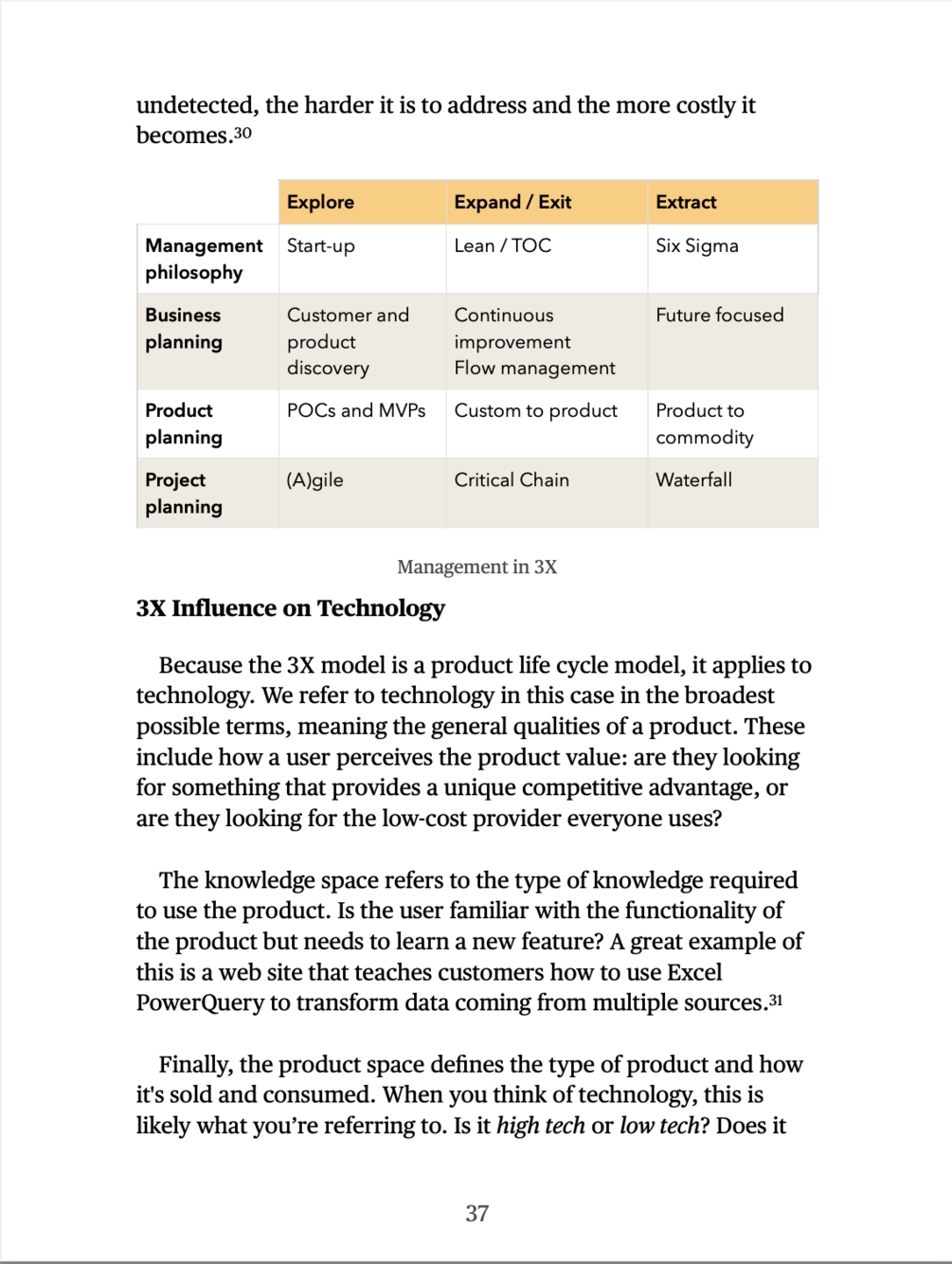 undetected, the harder it is to address and the more costly it becomes.$^{30}$

| | Explore | Expand / Exit | Extract |
|---|---|---|---|
| Management philosophy | Start-up | Lean / TOC | Six Sigma |
| Business planning | Customer and product discovery | Continuous improvement Flow management | Future focused |
| Product planning | POCs and MVPs | Custom to product | Product to commodity |
| Project planning | (A)gile | Critical Chain | Waterfall |

Management in 3X

3X Influence on Technology

Because the 3X model is a product life cycle model, it applies to technology. We refer to technology in this case in the broadest possible terms, meaning the general qualities of a product. These include how a user perceives the product value: are they looking for something that provides a unique competitive advantage, or are they looking for the low-cost provider everyone uses?

The knowledge space refers to the type of knowledge required to use the product. Is the user familiar with the functionality of the product but needs to learn a new feature? A great example of this is a web site that teaches customers how to use Excel PowerQuery to transform data coming from multiple sources.$^{31}$

Finally, the product space defines the type of product and how it's sold and consumed. When you think of technology, this is likely what you're referring to. Is it high tech or low tech? Does it

37